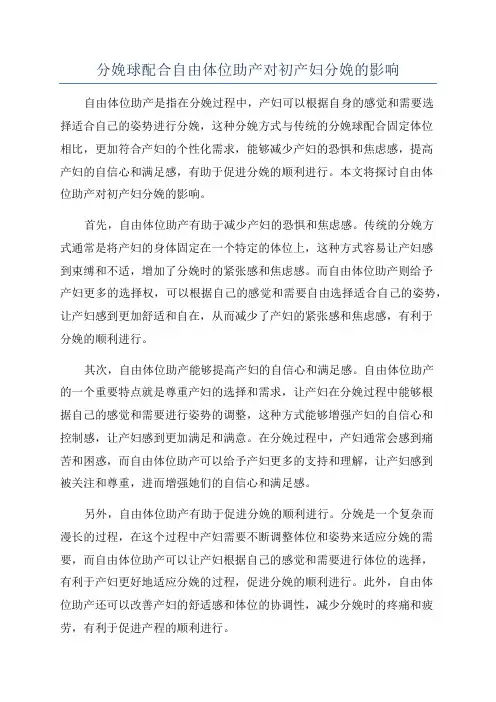 分娩球配合自由体位助产对初产妇分娩的影响

自由体位助产是指在分娩过程中，产妇可以根据自身的感觉和需要选择适合自己的姿势进行分娩，这种分娩方式与传统的分娩球配合固定体位相比，更加符合产妇的个性化需求，能够减少产妇的恐惧和焦虑感，提高产妇的自信心和满足感，有助于促进分娩的顺利进行。本文将探讨自由体位助产对初产妇分娩的影响。

首先，自由体位助产有助于减少产妇的恐惧和焦虑感。传统的分娩方式通常是将产妇的身体固定在一个特定的体位上，这种方式容易让产妇感到束缚和不适，增加了分娩时的紧张感和焦虑感。而自由体位助产则给予产妇更多的选择权，可以根据自己的感觉和需要自由选择适合自己的姿势，让产妇感到更加舒适和自在，从而减少了产妇的紧张感和焦虑感，有利于分娩的顺利进行。

其次，自由体位助产能够提高产妇的自信心和满足感。自由体位助产的一个重要特点就是尊重产妇的选择和需求，让产妇在分娩过程中能够根据自己的感觉和需要进行姿势的调整，这种方式能够增强产妇的自信心和控制感，让产妇感到更加满足和满意。在分娩过程中，产妇通常会感到痛苦和困惑，而自由体位助产可以给予产妇更多的支持和理解，让产妇感到被关注和尊重，进而增强她们的自信心和满足感。

另外，自由体位助产有助于促进分娩的顺利进行。分娩是一个复杂而漫长的过程，在这个过程中产妇需要不断调整体位和姿势来适应分娩的需要，而自由体位助产可以让产妇根据自己的感觉和需要进行体位的选择，有利于产妇更好地适应分娩的过程，促进分娩的顺利进行。此外，自由体位助产还可以改善产妇的舒适感和体位的协调性，减少分娩时的疼痛和疲劳，有利于促进产程的顺利进行。